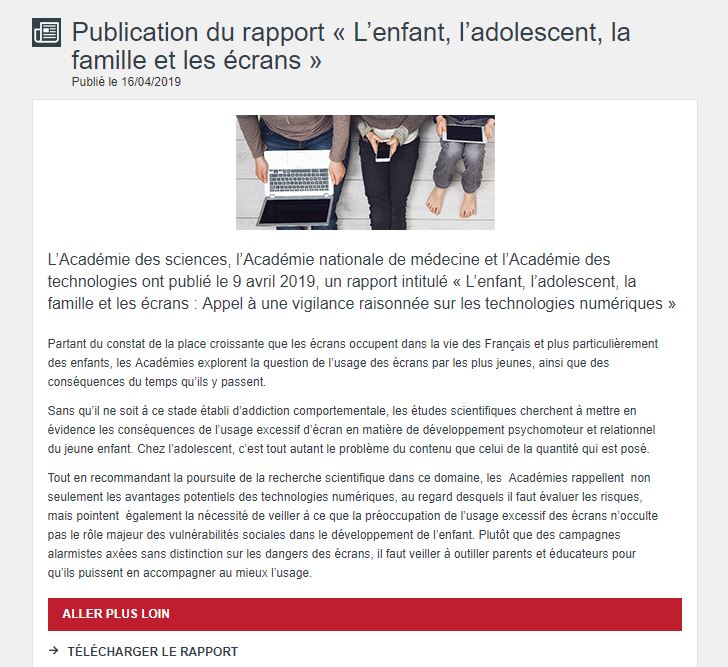 Publication du rapport « L'enfant, l'adolescent, la famille et les écrans »
Publié le 16/04/2019

L'Académie des sciences, l'Académie nationale de médecine et l'Académie des technologies ont publié le 9 avril 2019, un rapport intitulé « L'enfant, l'adolescent, la famille et les écrans : Appel à une vigilance raisonnée sur les technologies numériques »

Partant du constat de la place croissante que les écrans occupent dans la vie des Français et plus particulièrement des enfants, les Académies explorent la question de l'usage des écrans par les plus jeunes, ainsi que des conséquences du temps qu'ils y passent.

Sans qu'il ne soit à ce stade établi d'addiction comportementale, les études scientifiques cherchent à mettre en évidence les conséquences de l'usage excessif d'écran en matière de développement psychomoteur et relationnel du jeune enfant. Chez l'adolescent, c'est tout autant le problème du contenu que celui de la quantité qui est posé.

Tout en recommandant la poursuite de la recherche scientifique dans ce domaine, les Académies rappellent non seulement les avantages potentiels des technologies numériques, au regard desquels il faut évaluer les risques, mais pointent également la nécessité de veiller à ce que la préoccupation de l'usage excessif des écrans n'occulte pas le rôle majeur des vulnérabilités sociales dans le développement de l'enfant. Plutôt que des campagnes alarmistes axées sans distinction sur les dangers des écrans, il faut veiller à outiller parents et éducateurs pour qu'ils puissent en accompagner au mieux l'usage.

ALLER PLUS LOIN

→ TÉLÉCHARGER LE RAPPORT